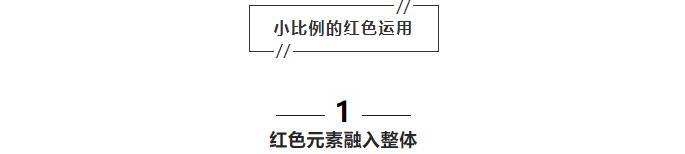 //
小比例的红色运用
//

1
红色元素融入整体